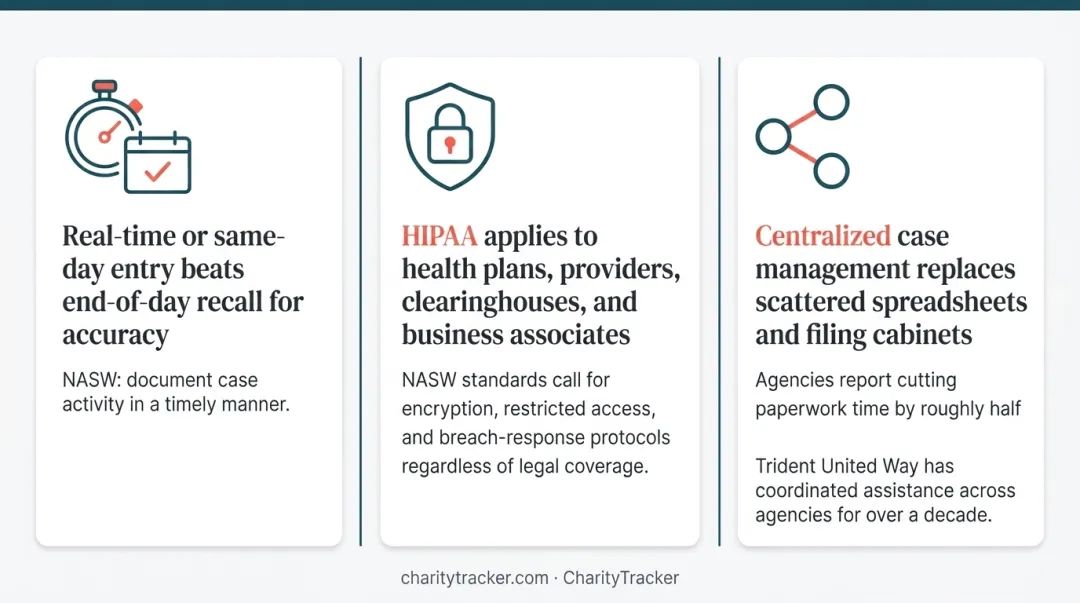 Real-time or same-day entry beats end-of-day recall for accuracy

NASW: document case activity in a timely manner.

HIPAA applies to health plans, providers, clearinghouses, and business associates

NASW standards call for encryption, restricted access, and breach-response protocols regardless of legal coverage.

Centralized case management replaces scattered spreadsheets and filing cabinets

Agencies report cutting paperwork time by roughly half

Trident United Way has coordinated assistance across agencies for over a decade.

charitytracker.com · CharityTracker